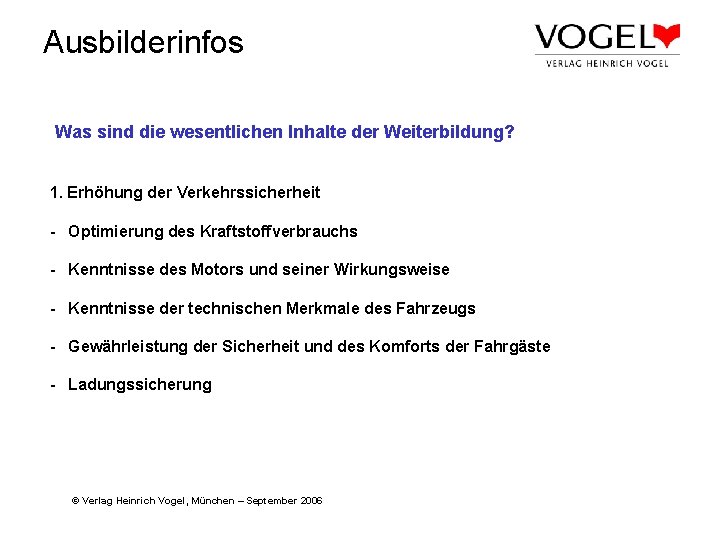 Ausbilderinfos

VOGEL
VERLAG HEINRICH VOGEL

Was sind die wesentlichen Inhalte der Weiterbildung?

1. Erhöhung der Verkehrssicherheit

- Optimierung des Kraftstoffverbrauchs

- Kenntnisse des Motors und seiner Wirkungsweise

- Kenntnisse der technischen Merkmale des Fahrzeugs

- Gewährleistung der Sicherheit und des Komforts der Fahrgäste

- Ladungssicherung

© Verlag Heinrich Vogel, München – September 2006